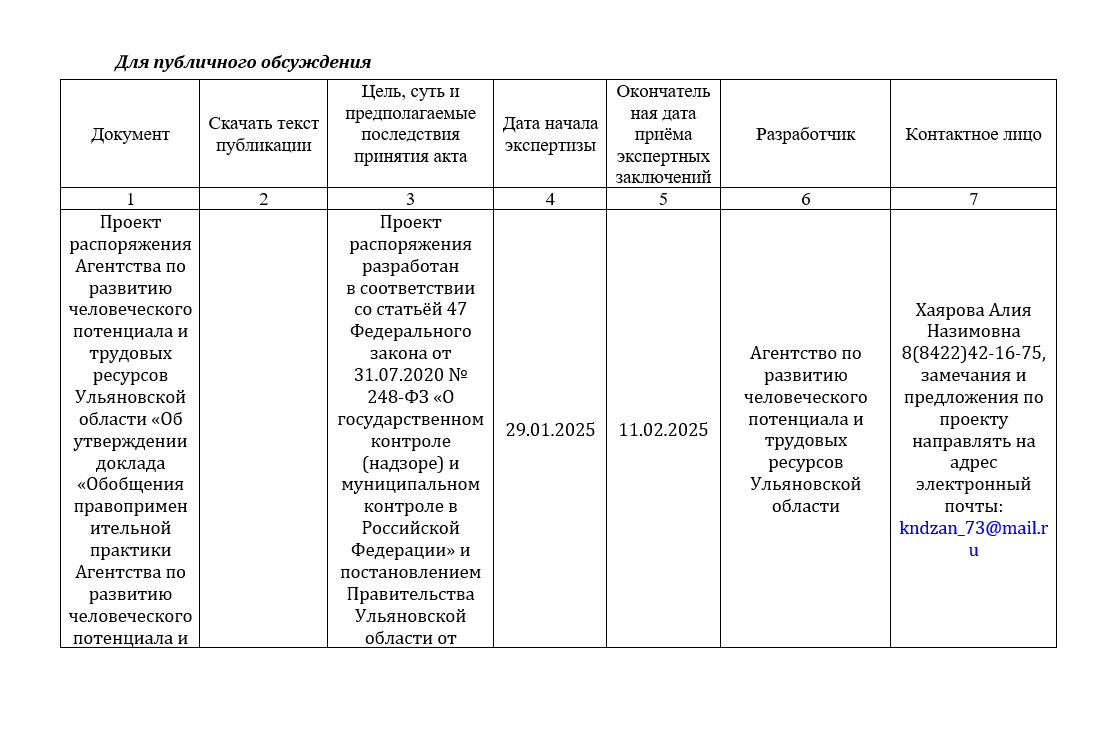 Для публичного обсуждения

| Документ | Скачать текст публикации | Цель, суть и предполагаемые последствия принятия акта | Дата начала экспертизы | Окончательная дата приёма экспертных заключений | Разработчик | Контактное лицо |
|---|---|---|---|---|---|---|
| 1 | 2 | 3 | 4 | 5 | 6 | 7 |
| Проект распоряжения Агентства по развитию человеческого потенциала и трудовых ресурсов Ульяновской области «Об утверждении доклада «Обобщения правоприменительной практики Агентства по развитию человеческого потенциала и | | Проект распоряжения разработан в соответствии со статьёй 47 Федерального закона от 31.07.2020 № 248-ФЗ «О государственном контроле (надзоре) и муниципальном контроле в Российской Федерации» и постановлением Правительства Ульяновской области от | 29.01.2025 | 11.02.2025 | Агентство по развитию человеческого потенциала и трудовых ресурсов Ульяновской области | Хаярова Алия Назимовна 8(8422)42-16-75, замечания и предложения по проекту направлять на адрес электронный почты: kndzan_73@mail.ru |